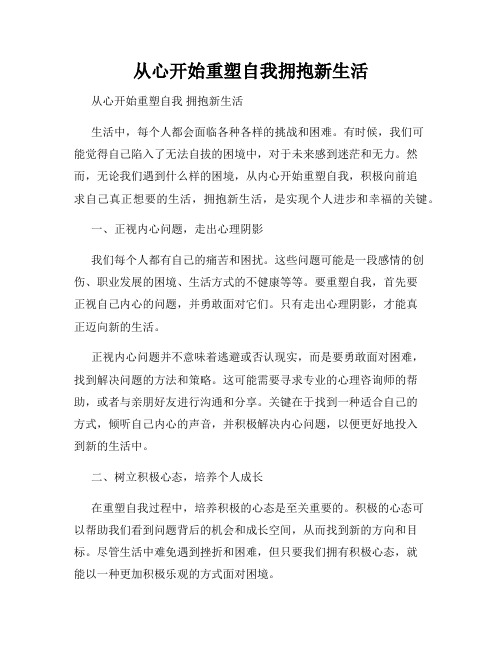 从心开始重塑自我拥抱新生活

从心开始重塑自我 拥抱新生活

生活中，每个人都会面临各种各样的挑战和困难。有时候，我们可能觉得自己陷入了无法自拔的困境中，对于未来感到迷茫和无力。然而，无论我们遇到什么样的困境，从内心开始重塑自我，积极向前追求自己真正想要的生活，拥抱新生活，是实现个人进步和幸福的关键。

一、正视内心问题，走出心理阴影

我们每个人都有自己的痛苦和困扰。这些问题可能是一段感情的创伤、职业发展的困境、生活方式的不健康等等。要重塑自我，首先要正视自己内心的问题，并勇敢面对它们。只有走出心理阴影，才能真正迈向新的生活。

正视内心问题并不意味着逃避或否认现实，而是要勇敢面对困难，找到解决问题的方法和策略。这可能需要寻求专业的心理咨询师的帮助，或者与亲朋好友进行沟通和分享。关键在于找到一种适合自己的方式，倾听自己内心的声音，并积极解决内心问题，以便更好地投入到新的生活中。

二、树立积极心态，培养个人成长

在重塑自我过程中，培养积极的心态是至关重要的。积极的心态可以帮助我们看到问题背后的机会和成长空间，从而找到新的方向和目标。尽管生活中难免遇到挫折和困难，但只要我们拥有积极心态，就能以一种更加积极乐观的方式面对困境。